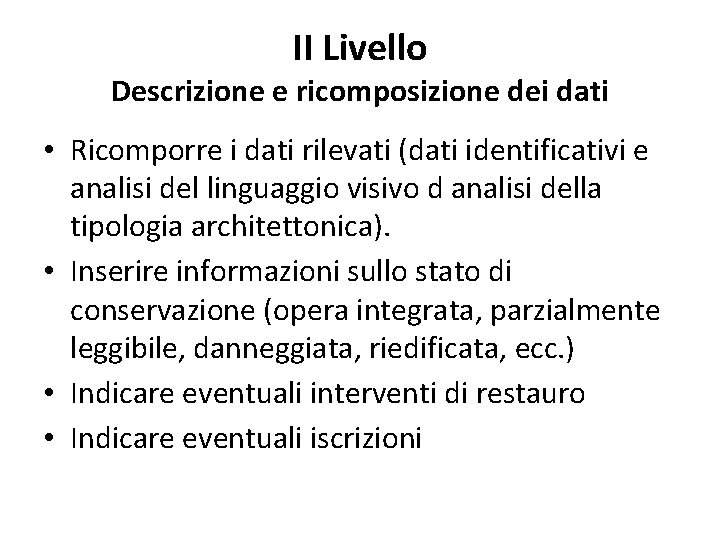 II Livello
Descrizione e ricomposizione dei dati

• Ricomporre i dati rilevati (dati identificativi e analisi del linguaggio visivo d analisi della tipologia architettonica).
• Inserire informazioni sullo stato di conservazione (opera integrata, parzialmente leggibile, danneggiata, riedificata, ecc.)
• Indicare eventuali interventi di restauro
• Indicare eventuali iscrizioni